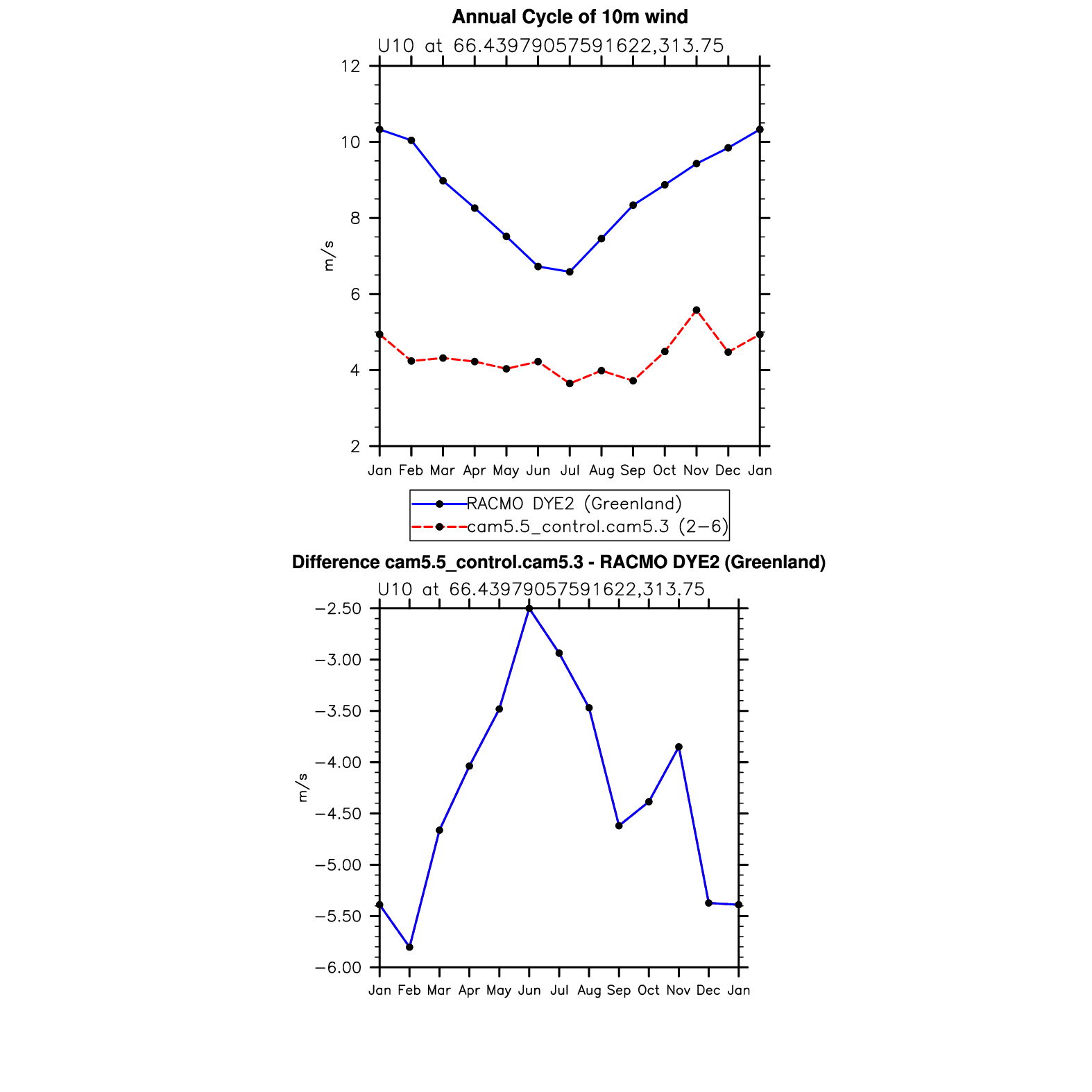 Annual Cycle of 10m wind
U10 at 66.43979057591622,313.75

12
10
8
6
4
2

m/s

Jan Feb Mar Apr May Jun Jul Aug Sep Oct Nov Dec Jan

RACMO DYE2 (Greenland)
cam5.5_control.cam5.3 (2−6)

Difference cam5.5_control.cam5.3 - RACMO DYE2 (Greenland)
U10 at 66.43979057591622,313.75

−2.50
−3.00
−3.50
−4.00
−4.50
−5.00
−5.50
−6.00

m/s

Jan Feb Mar Apr May Jun Jul Aug Sep Oct Nov Dec Jan